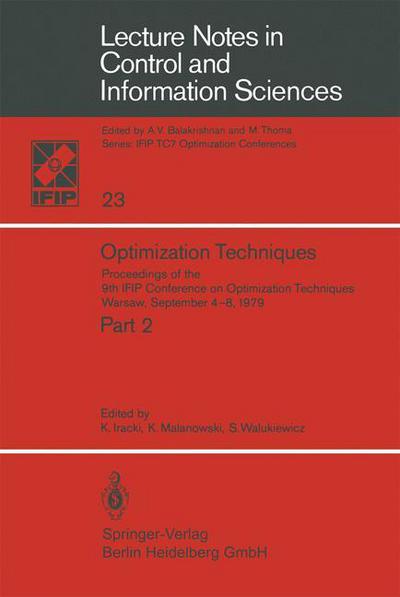 Lecture Notes in Control and Information Sciences

Edited by A.V. Balakrishnan and M. Thoma
Series: IFIP TC7 Optimization Conferences

IFIP

23

Optimization Techniques

Proceedings of the 9th IFIP Conference on Optimization Techniques Warsaw, September 4–8, 1979

Part 2

Edited by
K. Iracki, K. Malanowski, S. Walukiewicz

Springer-Verlag
Berlin Heidelberg GmbH